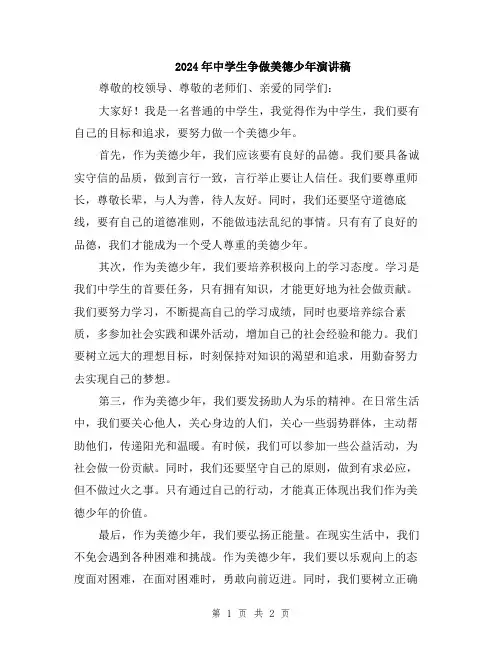 2024年中学生争做美德少年演讲稿

尊敬的校领导、尊敬的老师们、亲爱的同学们：

大家好！我是一名普通的中学生，我觉得作为中学生，我们要有自己的目标和追求，要努力做一个美德少年。

首先，作为美德少年，我们应该要有良好的品德。我们要具备诚实守信的品质，做到言行一致，言行举止要让人信任。我们要尊重师长，尊敬长辈，与人为善，待人友好。同时，我们还要坚守道德底线，要有自己的道德准则，不能做违法乱纪的事情。只有有了良好的品德，我们才能成为一个受人尊重的美德少年。

其次，作为美德少年，我们要培养积极向上的学习态度。学习是我们中学生的首要任务，只有拥有知识，才能更好地为社会做贡献。我们要努力学习，不断提高自己的学习成绩，同时也要培养综合素质，多参加社会实践和课外活动，增加自己的社会经验和能力。我们要树立远大的理想目标，时刻保持对知识的渴望和追求，用勤奋努力去实现自己的梦想。

第三，作为美德少年，我们要发扬助人为乐的精神。在日常生活中，我们要关心他人，关心身边的人们，关心一些弱势群体，主动帮助他们，传递阳光和温暖。有时候，我们可以参加一些公益活动，为社会做一份贡献。同时，我们还要坚守自己的原则，做到有求必应，但不做过火之事。只有通过自己的行动，才能真正体现出我们作为美德少年的价值。

最后，作为美德少年，我们要弘扬正能量。在现实生活中，我们不免会遇到各种困难和挑战。作为美德少年，我们要以乐观向上的态度面对困难，在面对困难时，勇敢向前迈进。同时，我们要树立正确

第 1 页 共 2 页